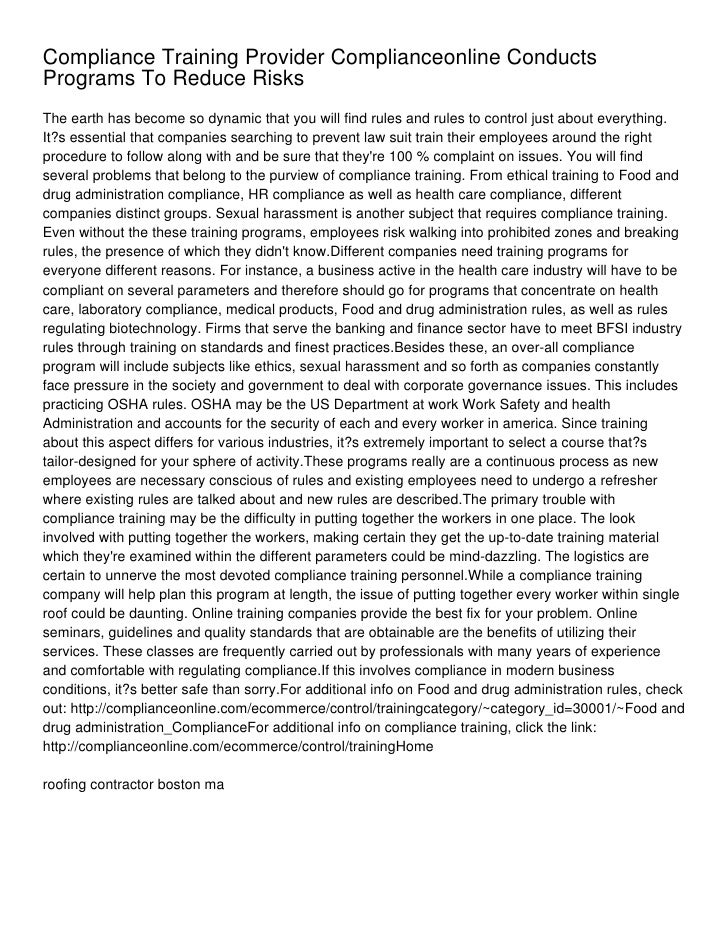 Compliance Training Provider Complianceonline Conducts Programs To Reduce Risks

The earth has become so dynamic that you will find rules and rules to control just about everything. It?s essential that companies searching to prevent law suit train their employees around the right procedure to follow along with and be sure that they're 100 % complaint on issues. You will find several problems that belong to the purview of compliance training. From ethical training to Food and drug administration compliance, HR compliance as well as health care compliance, different companies distinct groups. Sexual harassment is another subject that requires compliance training. Even without the these training programs, employees risk walking into prohibited zones and breaking rules, the presence of which they didn't know.Different companies need training programs for everyone different reasons. For instance, a business active in the health care industry will have to be compliant on several parameters and therefore should go for programs that concentrate on health care, laboratory compliance, medical products, Food and drug administration rules, as well as rules regulating biotechnology. Firms that serve the banking and finance sector have to meet BFSI industry rules through training on standards and finest practices.Besides these, an over-all compliance program will include subjects like ethics, sexual harassment and so forth as companies constantly face pressure in the society and government to deal with corporate governance issues. This includes practicing OSHA rules. OSHA may be the US Department at work Work Safety and health Administration and accounts for the security of each and every worker in america. Since training about this aspect differs for various industries, it?s extremely important to select a course that?s tailor-designed for your sphere of activity.These programs really are a continuous process as new employees are necessary conscious of rules and existing employees need to undergo a refresher where existing rules are talked about and new rules are described.The primary trouble with compliance training may be the difficulty in putting together the workers in one place. The look involved with putting together the workers, making certain they get the up-to-date training material which they're examined within the different parameters could be mind-dazzling. The logistics are certain to unnerve the most devoted compliance training personnel.While a compliance training company will help plan this program at length, the issue of putting together every worker within single roof could be daunting. Online training companies provide the best fix for your problem. Online seminars, guidelines and quality standards that are obtainable are the benefits of utilizing their services. These classes are frequently carried out by professionals with many years of experience and comfortable with regulating compliance.If this involves compliance in modern business conditions, it?s better safe than sorry.For additional info on Food and drug administration rules, check out: http://complianceonline.com/ecommerce/control/trainingcategory/~category_id=30001/~Food and drug administration_ComplianceFor additional info on compliance training, click the link: http://complianceonline.com/ecommerce/control/trainingHome

roofing contractor boston ma